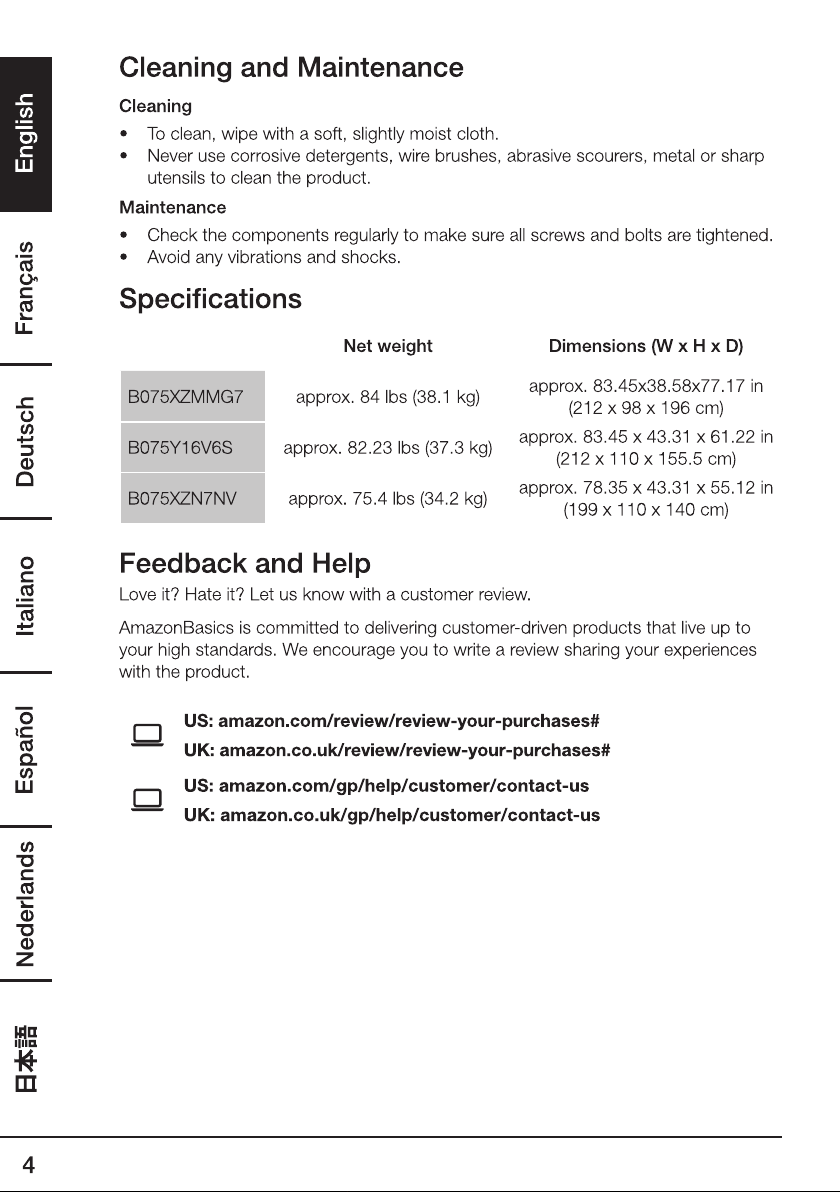 English

Français

Deutsch

Italiano

Español

Nederlands

日本語

Cleaning and Maintenance

Cleaning

• To clean, wipe with a soft, slightly moist cloth.
• Never use corrosive detergents, wire brushes, abrasive scourers, metal or sharp utensils to clean the product.

Maintenance

• Check the components regularly to make sure all screws and bolts are tightened.
• Avoid any vibrations and shocks.

Specifications

| | Net weight | Dimensions (W x H x D) |
|---|---|---|
| B075XZMMG7 | approx. 84 lbs (38.1 kg) | approx. 83.45x38.58x77.17 in (212 x 98 x 196 cm) |
| B075Y16V6S | approx. 82.23 lbs (37.3 kg) | approx. 83.45 x 43.31 x 61.22 in (212 x 110 x 155.5 cm) |
| B075XZN7NV | approx. 75.4 lbs (34.2 kg) | approx. 78.35 x 43.31 x 55.12 in (199 x 110 x 140 cm) |

Feedback and Help

Love it? Hate it? Let us know with a customer review.

AmazonBasics is committed to delivering customer-driven products that live up to your high standards. We encourage you to write a review sharing your experiences with the product.

US: amazon.com/review/review-your-purchases#
UK: amazon.co.uk/review/review-your-purchases#

US: amazon.com/gp/help/customer/contact-us
UK: amazon.co.uk/gp/help/customer/contact-us

4